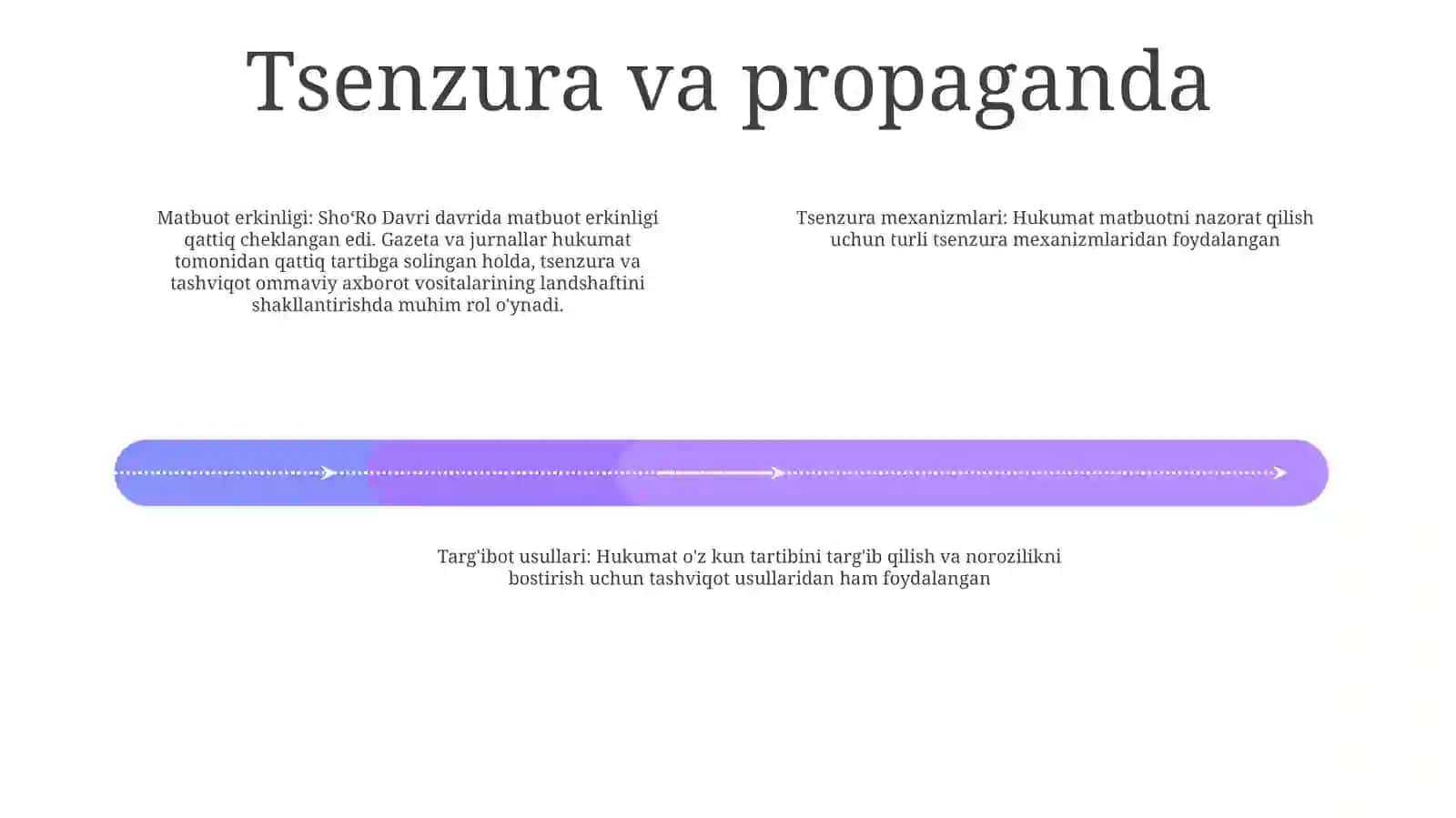 Tsenzura va propaganda

Matbuot erkinligi: Sho'Ro Davri davrida matbuot erkinligi qattiq cheklangan edi. Gazeta va jurnallar hukumat tomonidan qattiq tartibga solingan holda, tsenzura va tashviqot ommaviy axborot vositalarining landshaftini shakllantirishda muhim rol o'ynadi.

Tsenzura mexanizmlari: Hukumat matbuotni nazorat qilish uchun turli tsenzura mexanizmlaridan foydalangan

Targ'ibot usullari: Hukumat o'z kun tartibini targ'ib qilish va norozilikni bostirish uchun tashviqot usullaridan ham foydalangan